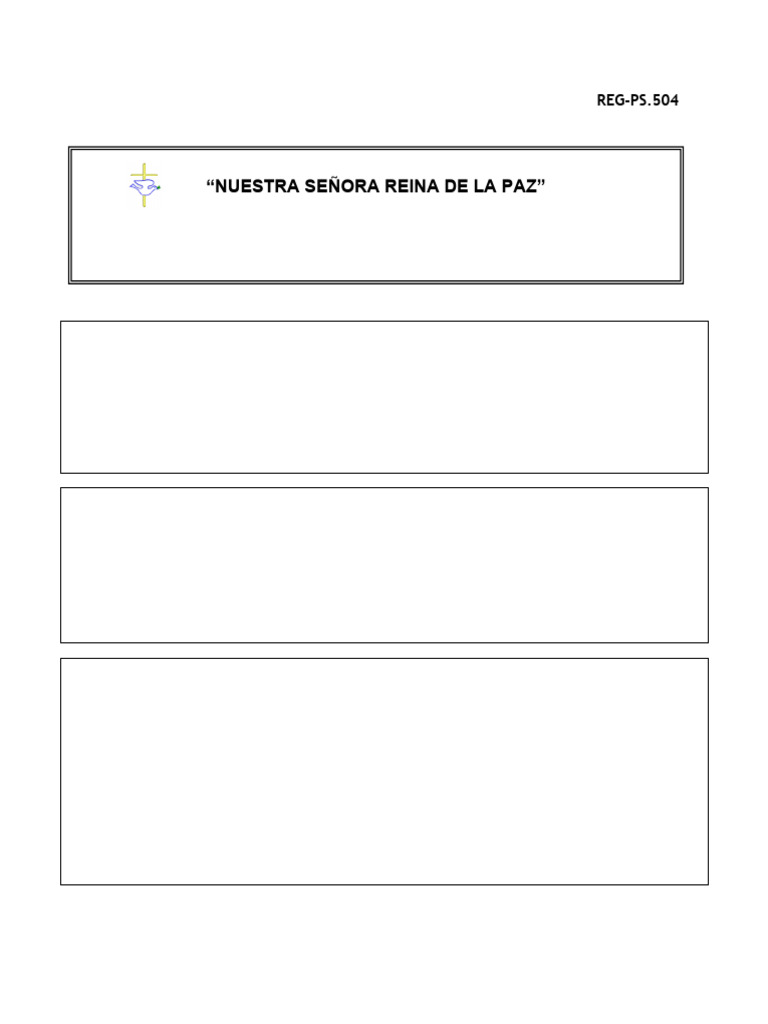 REG-PS.504

“NUESTRA SEÑORA REINA DE LA PAZ”